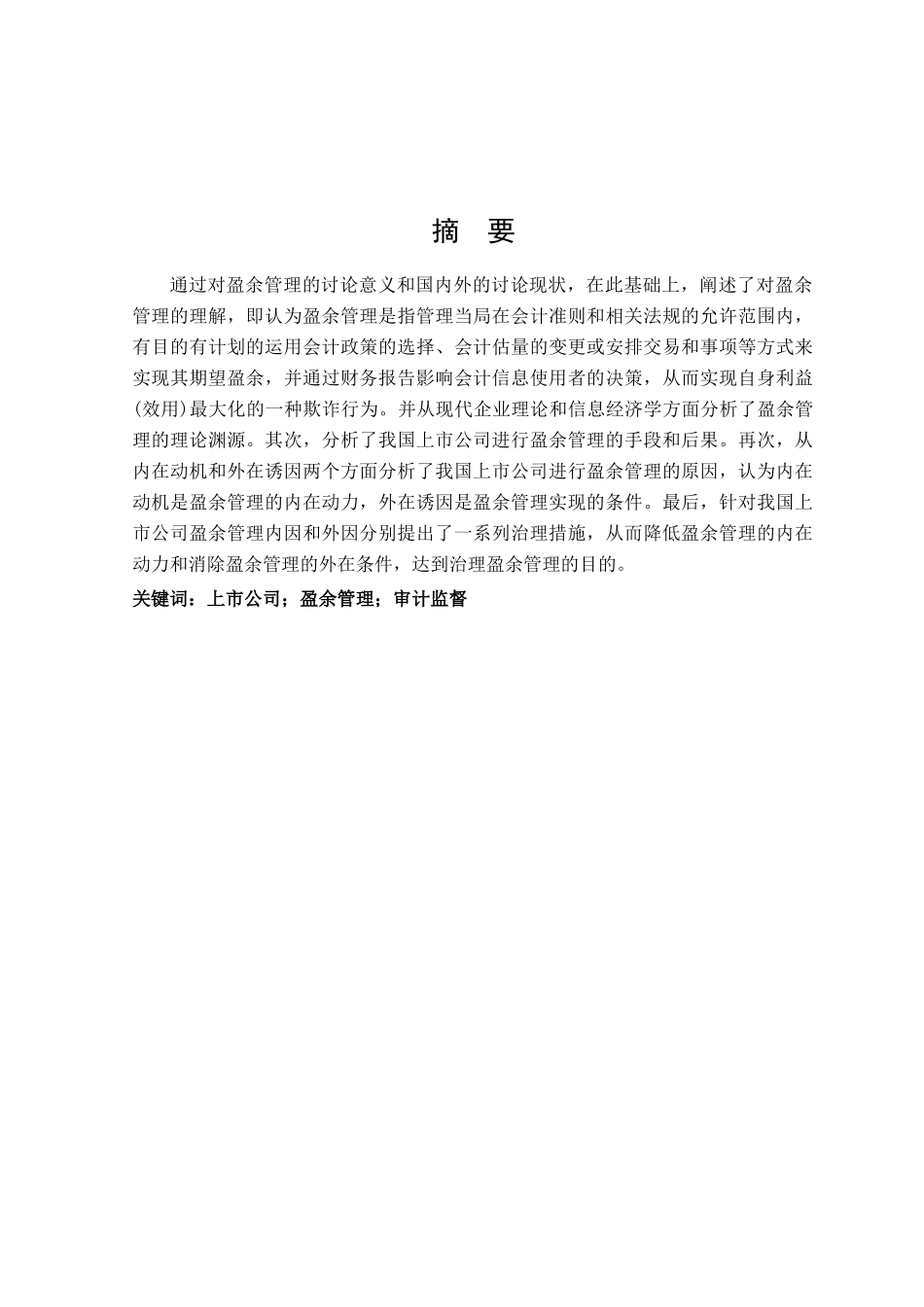 摘 要

通过对盈余管理的讨论意义和国内外的讨论现状，在此基础上，阐述了对盈余管理的理解，即认为盈余管理是指管理当局在会计准则和相关法规的允许范围内，有目的有计划的运用会计政策的选择、会计估量的变更或安排交易和事项等方式来实现其期望盈余，并通过财务报告影响会计信息使用者的决策，从而实现自身利益(效用)最大化的一种欺诈行为。并从现代企业理论和信息经济学方面分析了盈余管理的理论渊源。其次，分析了我国上市公司进行盈余管理的手段和后果。再次，从内在动机和外在诱因两个方面分析了我国上市公司进行盈余管理的原因，认为内在动机是盈余管理的内在动力，外在诱因是盈余管理实现的条件。最后，针对我国上市公司盈余管理内因和外因分别提出了一系列治理措施，从而降低盈余管理的内在动力和消除盈余管理的外在条件，达到治理盈余管理的目的。

关键词：上市公司；盈余管理；审计监督